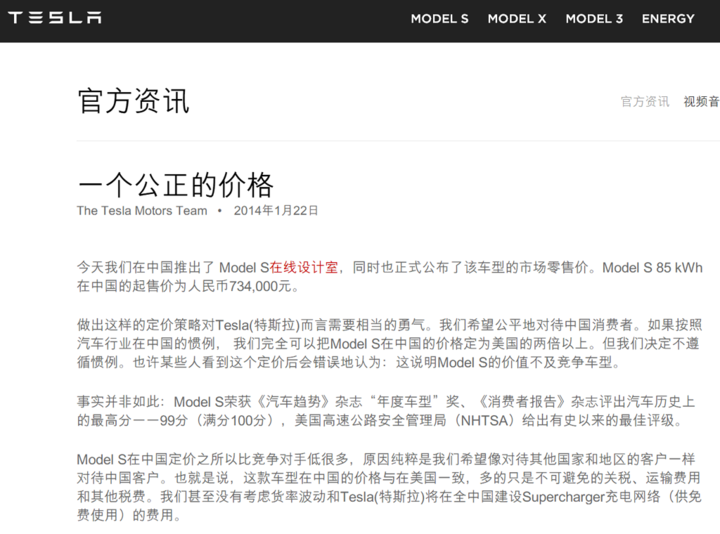 TESLA

MODEL S MODEL X MODEL 3 ENERGY

官方资讯

官方资讯 视频音

一个公正的价格

The Tesla Motors Team • 2014年1月22日

今天我们在中国推出了 Model S在线设计室，同时也正式公布了该车型的市场零售价。Model S 85 kWh 在中国的起售价为人民币734,000元。

做出这样的定价策略对Tesla(特斯拉)而言需要相当的勇气。我们希望公平地对待中国消费者。如果按照汽车行业在中国的惯例， 我们完全可以把Model S在中国的价格定为美国的两倍以上。但我们决定不遵循惯例。也许某些人看到这个定价后会错误地认为：这说明Model S的价值不及竞争车型。

事实并非如此：Model S荣获《汽车趋势》杂志“年度车型”奖、《消费者报告》杂志评出汽车历史上的最高分——99分（满分100分），美国高速公路安全管理局（NHTSA）给出有史以来的最佳评级。

Model S在中国定价之所以比竞争对手低很多，原因纯粹是我们希望像对待其他国家和地区的客户一样对待中国客户。也就是说，这款车型在中国的价格与在美国一致，多的只是不可避免的关税、运输费用和其他税费。我们甚至没有考虑货率波动和Tesla(特斯拉)将在全中国建设Supercharger充电网络（供免费使用）的费用。